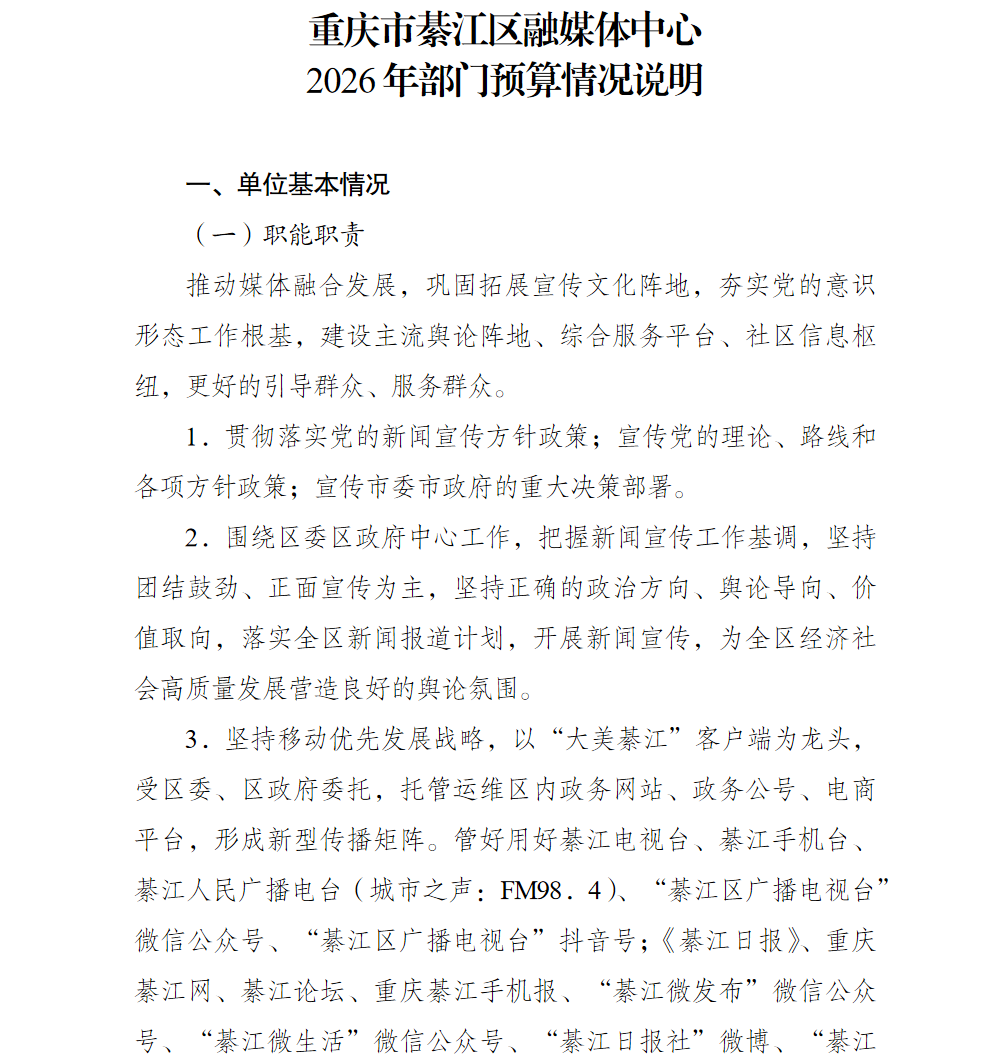 重庆市綦江区融媒体中心
2026 年部门预算情况说明

一、单位基本情况

（一）职能职责

推动媒体融合发展，巩固拓展宣传文化阵地，夯实党的意识形态工作根基，建设主流舆论阵地、综合服务平台、社区信息枢纽，更好的引导群众、服务群众。

1．贯彻落实党的新闻宣传方针政策；宣传党的理论、路线和各项方针政策；宣传市委市政府的重大决策部署。

2．围绕区委区政府中心工作，把握新闻宣传工作基调，坚持团结鼓劲、正面宣传为主，坚持正确的政治方向、舆论导向、价值取向，落实全区新闻报道计划，开展新闻宣传，为全区经济社会高质量发展营造良好的舆论氛围。

3．坚持移动优先发展战略，以“大美綦江”客户端为龙头，受区委、区政府委托，托管运维区内政务网站、政务公号、电商平台，形成新型传播矩阵。管好用好綦江电视台、綦江手机台、綦江人民广播电台（城市之声：FM98．4）、“綦江区广播电视台”微信公众号、“綦江区广播电视台”抖音号；《綦江日报》、重庆綦江网、綦江论坛、重庆綦江手机报、“綦江微发布”微信公众号、“綦江微生活”微信公众号、“綦江日报社”微博、“綦江